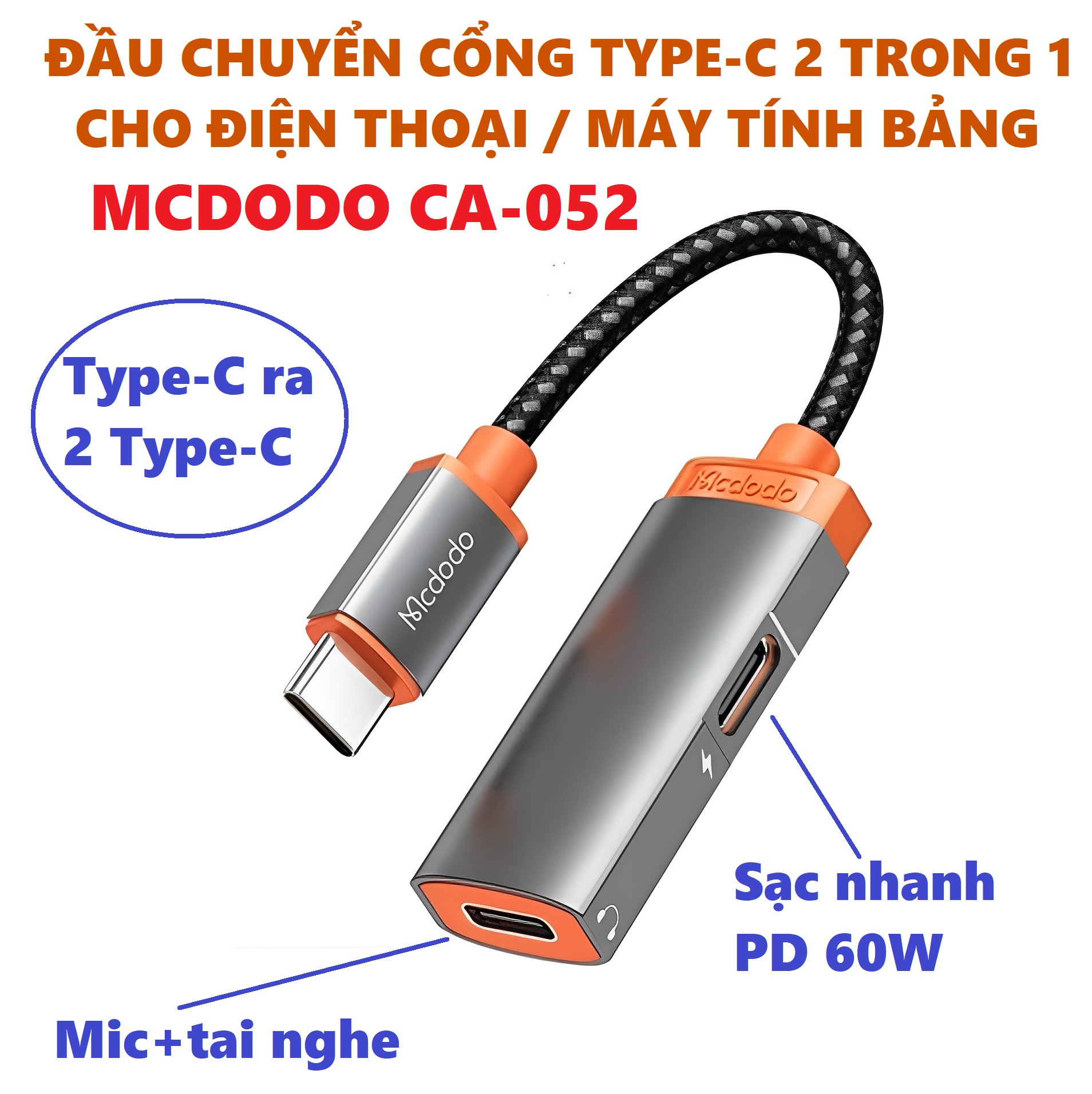 ĐẦU CHUYỂN CỔNG TYPE-C 2 TRONG 1 CHO ĐIỆN THOẠI / MÁY TÍNH BẢNG

MCDODO CA-052

Type-C ra 2 Type-C

Mcdodo

Mcdodo

Sạc nhanh PD 60W

Mic+tai nghe